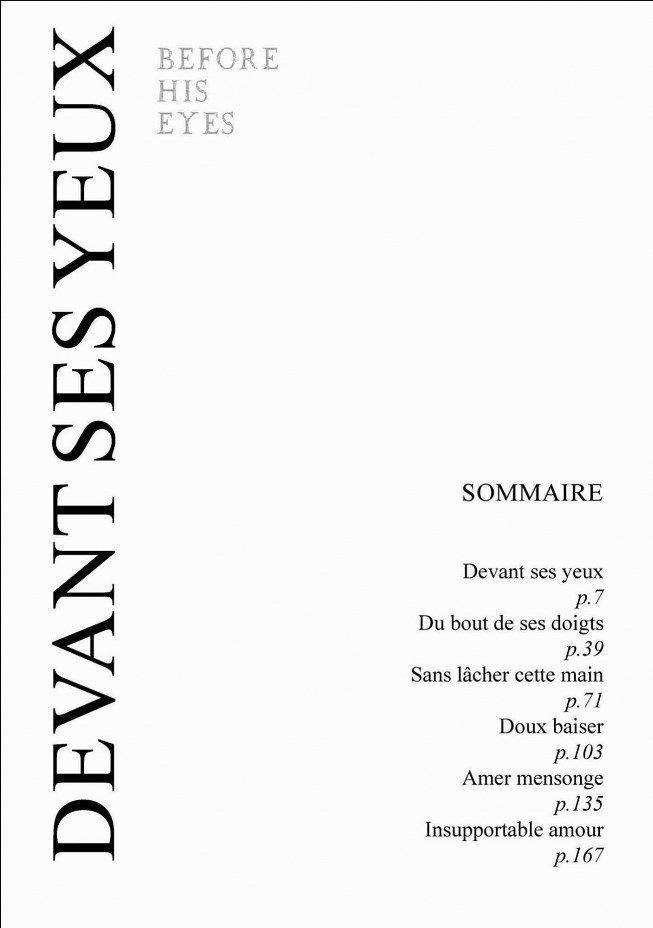 DEVANT SES YEUX

BEFORE
HIS
EYES

SOMMAIRE

Devant ses yeux
p.7
Du bout de ses doigts
p.39
Sans lâcher cette main
p.71
Doux baiser
p.103
Amer mensonge
p.135
Insupportable amour
p.167